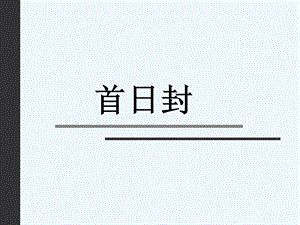 首日封